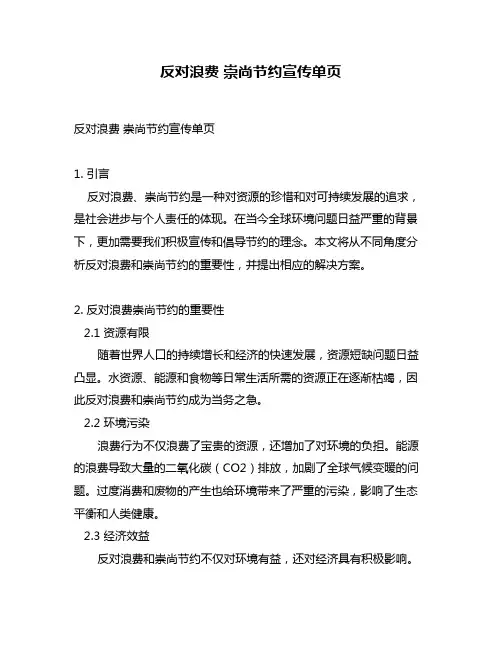 反对浪费 崇尚节约宣传单页

反对浪费 崇尚节约宣传单页

1. 引言

反对浪费、崇尚节约是一种对资源的珍惜和对可持续发展的追求，是社会进步与个人责任的体现。在当今全球环境问题日益严重的背景下，更加需要我们积极宣传和倡导节约的理念。本文将从不同角度分析反对浪费和崇尚节约的重要性，并提出相应的解决方案。

2. 反对浪费崇尚节约的重要性

2.1 资源有限

随着世界人口的持续增长和经济的快速发展，资源短缺问题日益凸显。水资源、能源和食物等日常生活所需的资源正在逐渐枯竭，因此反对浪费和崇尚节约成为当务之急。

2.2 环境污染

浪费行为不仅浪费了宝贵的资源，还增加了对环境的负担。能源的浪费导致大量的二氧化碳（CO2）排放，加剧了全球气候变暖的问题。过度消费和废物的产生也给环境带来了严重的污染，影响了生态平衡和人类健康。

2.3 经济效益

反对浪费和崇尚节约不仅对环境有益，还对经济具有积极影响。